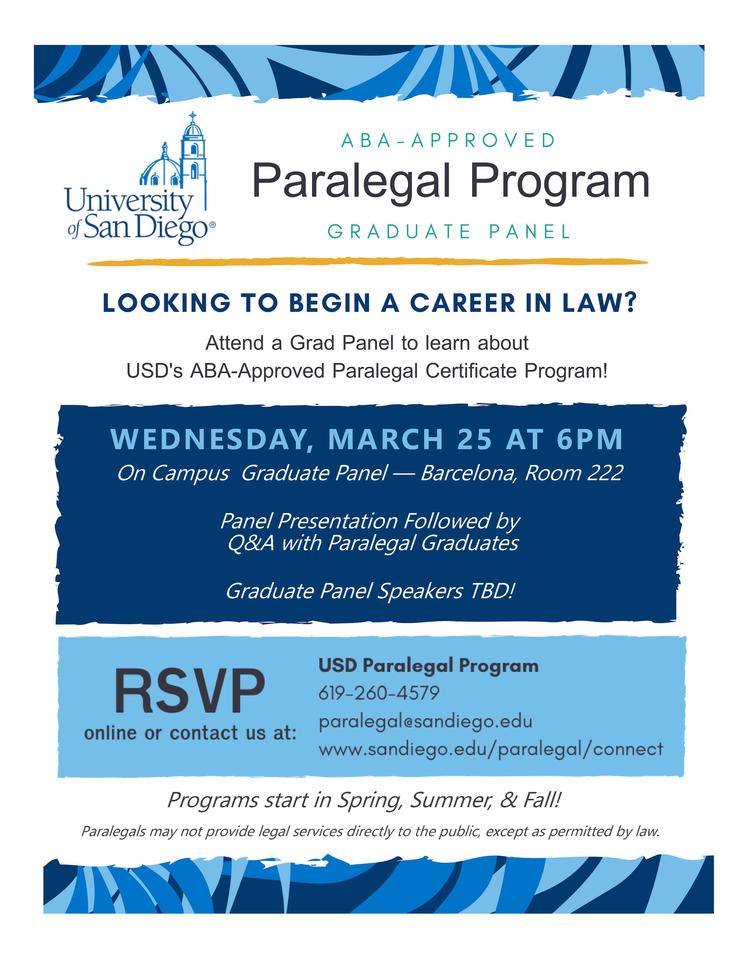 University of San Diego®

ABA-APPROVED
Paralegal Program
GRADUATE PANEL

LOOKING TO BEGIN A CAREER IN LAW?

Attend a Grad Panel to learn about USD's ABA-Approved Paralegal Certificate Program!

WEDNESDAY, MARCH 25 AT 6PM
On Campus Graduate Panel — Barcelona, Room 222

Panel Presentation Followed by Q&A with Paralegal Graduates

Graduate Panel Speakers TBD!

RSVP
online or contact us at:

USD Paralegal Program
619-260-4579
paralegal@sandiego.edu
www.sandiego.edu/paralegal/connect

Programs start in Spring, Summer, & Fall!

Paralegals may not provide legal services directly to the public, except as permitted by law.